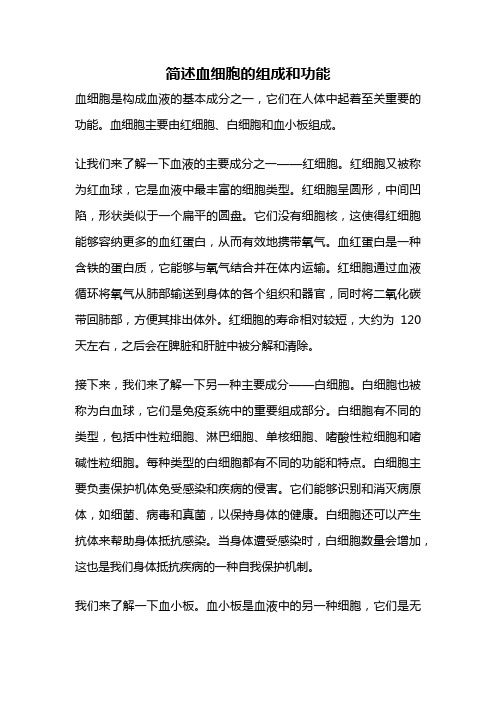 简述血细胞的组成和功能

血细胞是构成血液的基本成分之一，它们在人体中起着至关重要的功能。血细胞主要由红细胞、白细胞和血小板组成。

让我们来了解一下血液的主要成分之一——红细胞。红细胞又被称为红血球，它是血液中最丰富的细胞类型。红细胞呈圆形，中间凹陷，形状类似于一个扁平的圆盘。它们没有细胞核，这使得红细胞能够容纳更多的血红蛋白，从而有效地携带氧气。血红蛋白是一种含铁的蛋白质，它能够与氧气结合并在体内运输。红细胞通过血液循环将氧气从肺部输送到身体的各个组织和器官，同时将二氧化碳带回肺部，方便其排出体外。红细胞的寿命相对较短，大约为 120 天左右，之后会在脾脏和肝脏中被分解和清除。

接下来，我们来了解一下另一种主要成分——白细胞。白细胞也被称为白血球，它们是免疫系统中的重要组成部分。白细胞有不同的类型，包括中性粒细胞、淋巴细胞、单核细胞、嗜酸性粒细胞和嗜碱性粒细胞。每种类型的白细胞都有不同的功能和特点。白细胞主要负责保护机体免受感染和疾病的侵害。它们能够识别和消灭病原体，如细菌、病毒和真菌，以保持身体的健康。白细胞还可以产生抗体来帮助身体抵抗感染。当身体遭受感染时，白细胞数量会增加，这也是我们身体抵抗疾病的一种自我保护机制。

我们来了解一下血小板。血小板是血液中的另一种细胞，它们是无